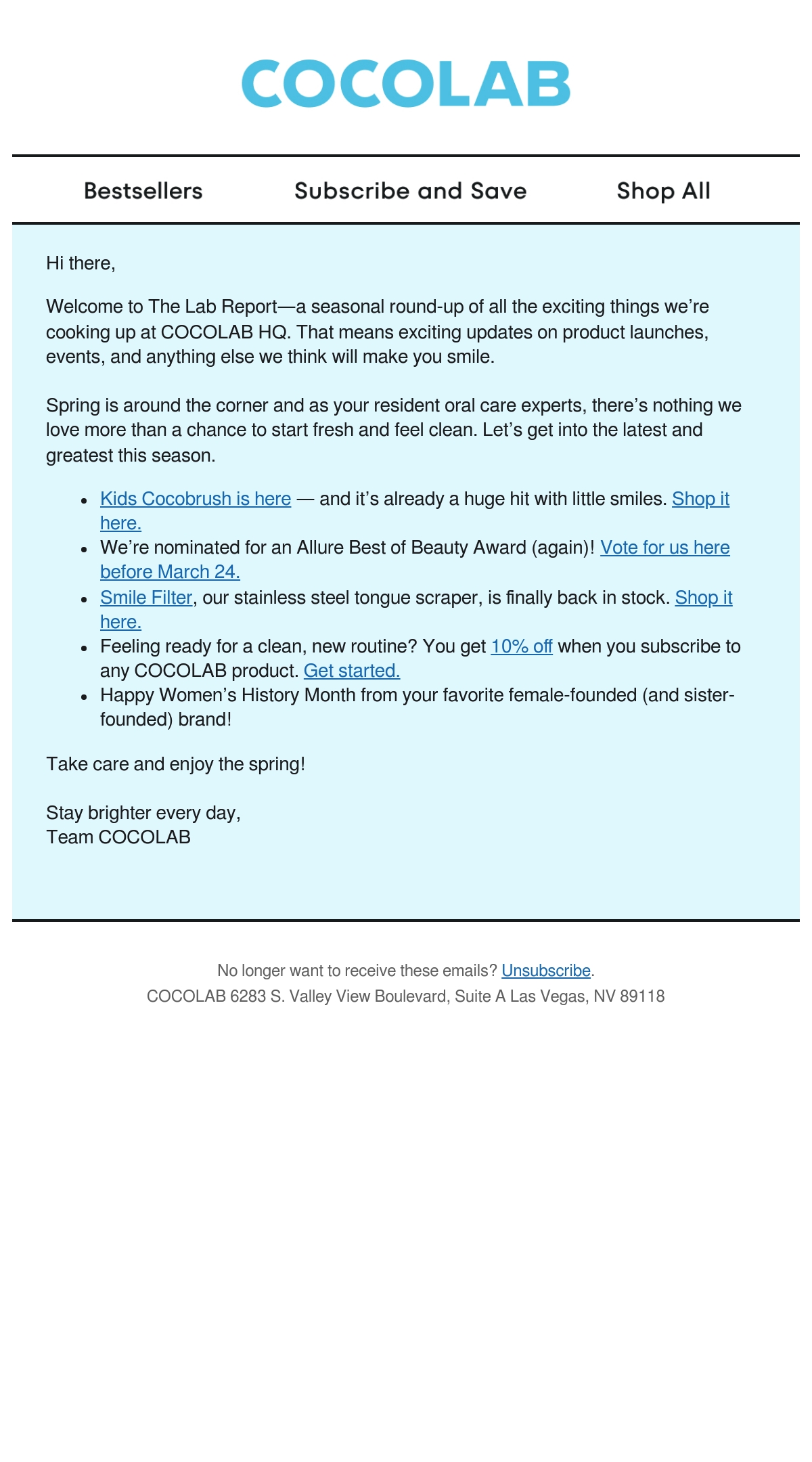 COCOLAB

Bestsellers Subscribe and Save Shop All

Hi there,

Welcome to The Lab Report—a seasonal round-up of all the exciting things we're cooking up at COCOLAB HQ. That means exciting updates on product launches, events, and anything else we think will make you smile.

Spring is around the corner and as your resident oral care experts, there's nothing we love more than a chance to start fresh and feel clean. Let's get into the latest and greatest this season.

- Kids Cocobrush is here — and it's already a huge hit with little smiles. Shop it here.
- We're nominated for an Allure Best of Beauty Award (again)! Vote for us here before March 24.
- Smile Filter, our stainless steel tongue scraper, is finally back in stock. Shop it here.
- Feeling ready for a clean, new routine? You get 10% off when you subscribe to any COCOLAB product. Get started.
- Happy Women's History Month from your favorite female-founded (and sister-founded) brand!

Take care and enjoy the spring!

Stay brighter every day,
Team COCOLAB

No longer want to receive these emails? Unsubscribe.
COCOLAB 6283 S. Valley View Boulevard, Suite A Las Vegas, NV 89118